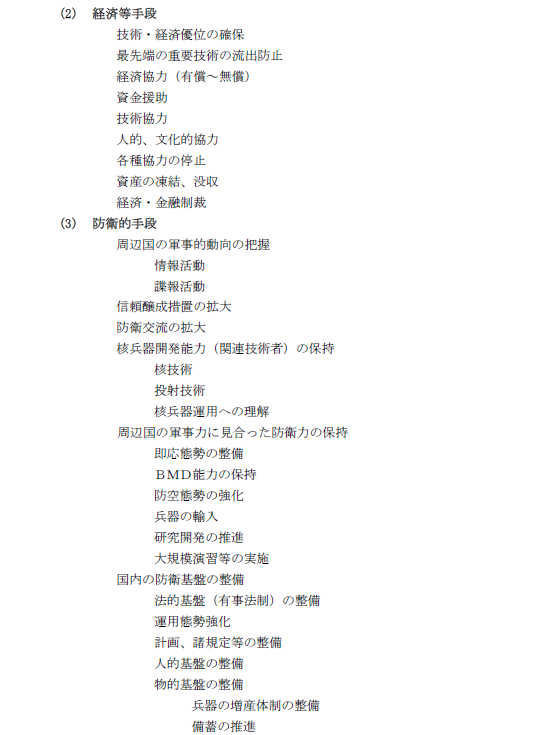 (2) 経済等手段

技術・経済優位の確保

最先端の重要技術の流出防止

経済協力（有償～無償）

資金援助

技術協力

人的、文化的協力

各種協力の停止

資産の凍結、没収

経済・金融制裁

(3) 防衛的手段

周辺国の軍事的動向の把握

情報活動

諜報活動

信頼醸成措置の拡大

防衛交流の拡大

核兵器開発能力（関連技術者）の保持

核技術

投射技術

核兵器運用への理解

周辺国の軍事力に見合った防衛力の保持

即応態勢の整備

ＢＭＤ能力の保持

防空態勢の強化

兵器の輸入

研究開発の推進

大規模演習等の実施

国内の防衛基盤の整備

法的基盤（有事法制）の整備

運用態勢強化

計画、諸規定等の整備

人的基盤の整備

物的基盤の整備

兵器の増産体制の整備

備蓄の推進